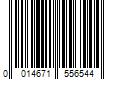 0 014671 556544